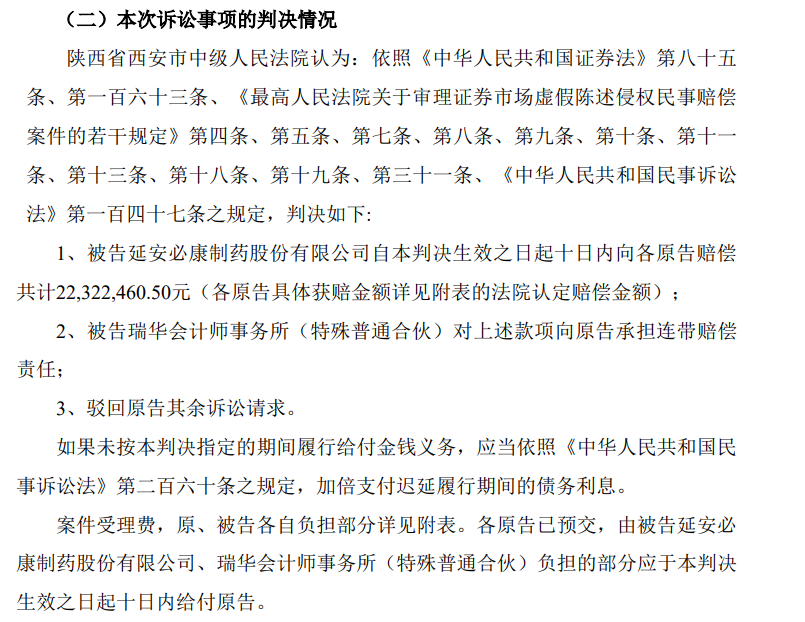 （二）本次诉讼事项的判决情况

陕西省西安市中级人民法院认为：依照《中华人民共和国证券法》第八十五条、第一百六十三条、《最高人民法院关于审理证券市场虚假陈述侵权民事赔偿案件的若干规定》第四条、第五条、第七条、第八条、第九条、第十条、第十一条、第十三条、第十八条、第十九条、第三十一条、《中华人民共和国民事诉讼法》第一百四十七条之规定，判决如下：

1、被告延安必康制药股份有限公司自本判决生效之日起十日内向各原告赔偿共计22,322,460.50元（各原告具体获赔金额详见附表的法院认定赔偿金额）；

2、被告瑞华会计师事务所（特殊普通合伙）对上述款项向原告承担连带赔偿责任；

3、驳回原告其余诉讼请求。

如果未按本判决指定的期间履行给付金钱义务，应当依照《中华人民共和国民事诉讼法》第二百六十条之规定，加倍支付迟延履行期间的债务利息。

案件受理费，原、被告各自负担部分详见附表。各原告已预交，由被告延安必康制药股份有限公司、瑞华会计师事务所（特殊普通合伙）负担的部分应于本判决生效之日起十日内给付原告。